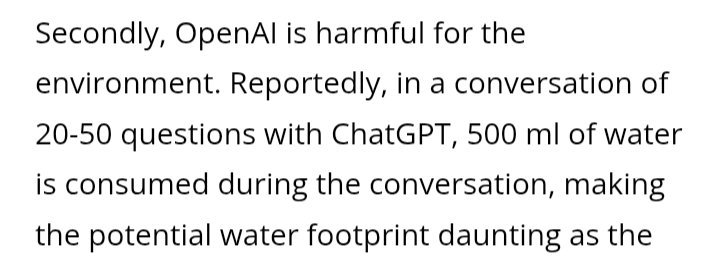 Secondly, OpenAI is harmful for the environment. Reportedly, in a conversation of 20-50 questions with ChatGPT, 500 ml of water is consumed during the conversation, making the potential water footprint daunting as the